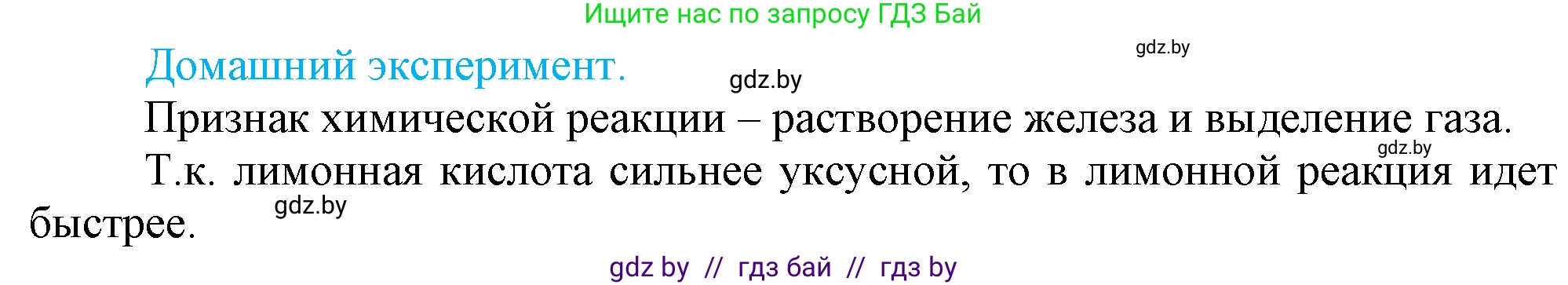 Ищите нас по запросу ГДЗ Бай

gdz.by

Домашний эксперимент.

gdz.by

Признак химической реакции – растворение железа и выделение газа.

gdz.by

Т.к. лимонная кислота сильнее уксусной, то в лимонной реакция идет быстрее.

gdz.by

gdz by // гдз бай // гдз by